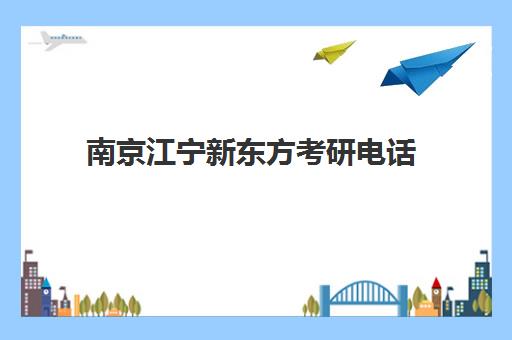 南京江宁新东方考研电话